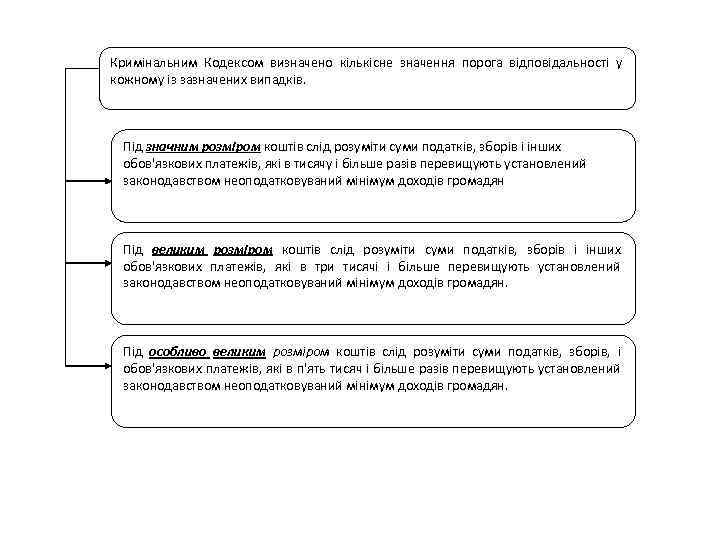 Кримінальним Кодексом визначено кількісне значення порога відповідальності у кожному із зазначених випадків.

Під значним розміром коштів слід розуміти суми податків, зборів і інших обов'язкових платежів, які в тисячу і більше разів перевищують установлений законодавством неоподатковуваний мінімум доходів громадян

Під великим розміром коштів слід розуміти суми податків, зборів і інших обов'язкових платежів, які в три тисячі і більше перевищують установлений законодавством неоподатковуваний мінімум доходів громадян.

Під особливо великим розміром коштів слід розуміти суми податків, зборів, і обов'язкових платежів, які в п'ять тисяч і більше разів перевищують установлений законодавством неоподатковуваний мінімум доходів громадян.